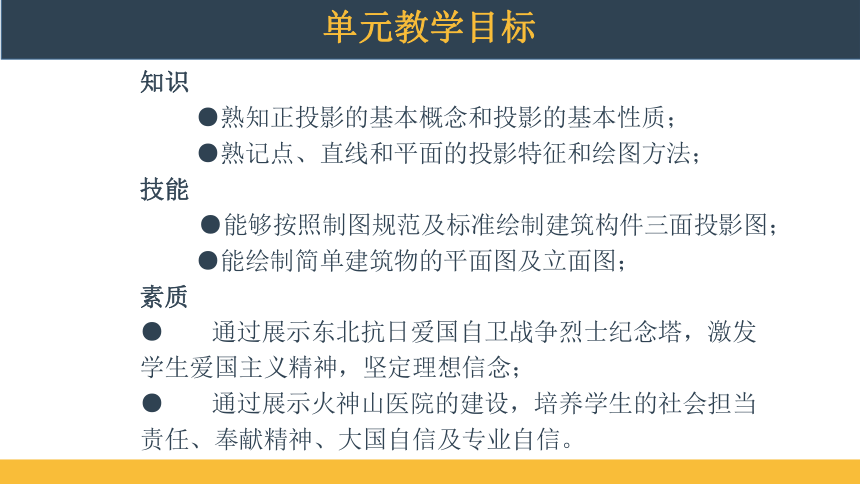 单元教学目标

知识

●熟知正投影的基本概念和投影的基本性质；

●熟记点、直线和平面的投影特征和绘图方法；

技能

●能够按照制图规范及标准绘制建筑构件三面投影图；

●能绘制简单建筑物的平面图及立面图；

素质

● 通过展示东北抗日爱国自卫战争烈士纪念塔，激发学生爱国主义精神，坚定理想信念；

● 通过展示火神山医院的建设，培养学生的社会担当责任、奉献精神、大国自信及专业自信。